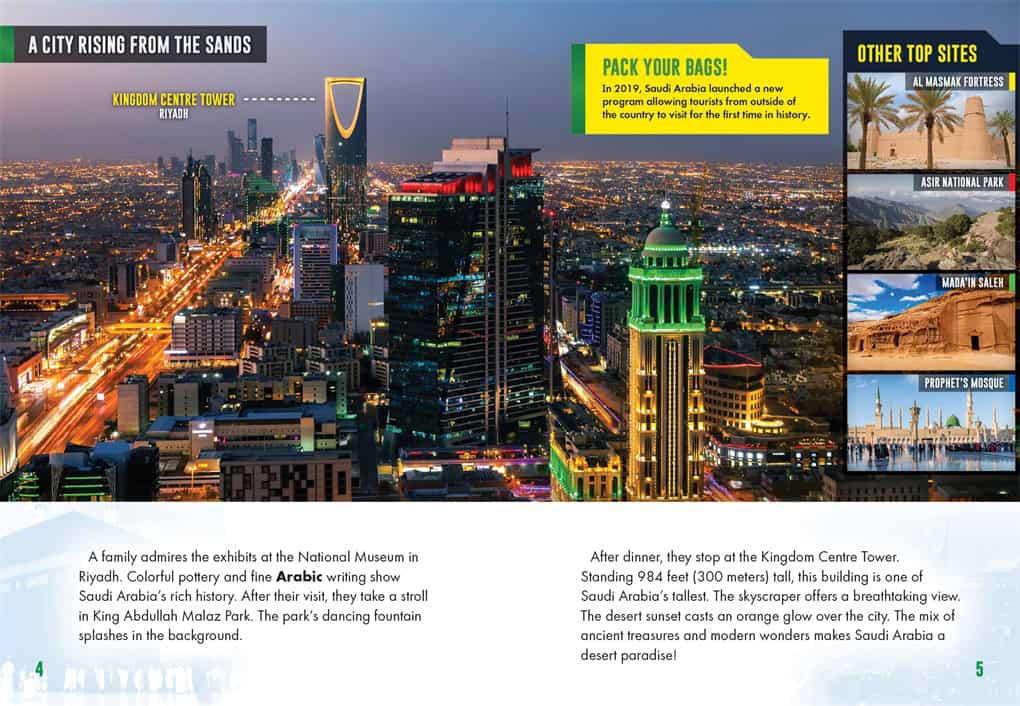 A CITY RISING FROM THE SANDS

KINGDOM CENTRE TOWER
RIYADH

PACK YOUR BAGS!
In 2019, Saudi Arabia launched a new program allowing tourists from outside of the country to visit for the first time in history.

OTHER TOP SITES
AL MASMAK FORTRESS
ASIR NATIONAL PARK
MADA'IN SALEH
PROPHET'S MOSQUE

A family admires the exhibits at the National Museum in Riyadh. Colorful pottery and fine Arabic writing show Saudi Arabia's rich history. After their visit, they take a stroll in King Abdullah Malaz Park. The park's dancing fountain splashes in the background.

4

After dinner, they stop at the Kingdom Centre Tower. Standing 984 feet (300 meters) tall, this building is one of Saudi Arabia's tallest. The skyscraper offers a breathtaking view. The desert sunset casts an orange glow over the city. The mix of ancient treasures and modern wonders makes Saudi Arabia a desert paradise!

5